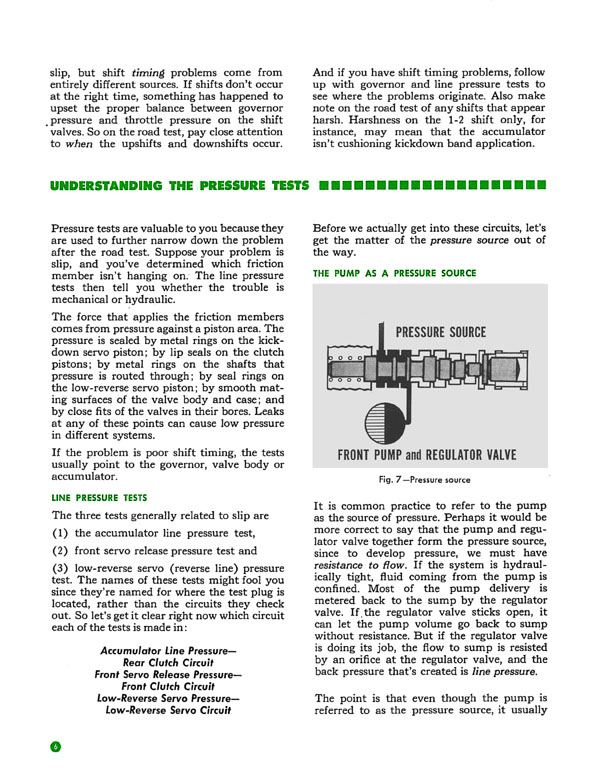 slip, but shift timing problems come from entirely different sources. If shifts don't occur at the right time, something has happened to upset the proper balance between governor pressure and throttle pressure on the shift valves. So on the road test, pay close attention to when the upshifts and downshifts occur.

And if you have shift timing problems, follow up with governor and line pressure tests to see where the problems originate. Also make note on the road test of any shifts that appear harsh. Harshness on the 1-2 shift only, for instance, may mean that the accumulator isn't cushioning kickdown band application.

UNDERSTANDING THE PRESSURE TESTS

Pressure tests are valuable to you because they are used to further narrow down the problem after the road test. Suppose your problem is slip, and you've determined which friction member isn't hanging on. The line pressure tests then tell you whether the trouble is mechanical or hydraulic.

The force that applies the friction members comes from pressure against a piston area. The pressure is sealed by metal rings on the kickdown servo piston; by lip seals on the clutch pistons; by metal rings on the shafts that pressure is routed through; by seal rings on the low-reverse servo piston; by smooth mating surfaces of the valve body and case; and by close fits of the valves in their bores. Leaks at any of these points can cause low pressure in different systems.

If the problem is poor shift timing, the tests usually point to the governor, valve body or accumulator.

LINE PRESSURE TESTS

The three tests generally related to slip are

(1) the accumulator line pressure test,

(2) front servo release pressure test and

(3) low-reverse servo (reverse line) pressure test. The names of these tests might fool you since they're named for where the test plug is located, rather than the circuits they check out. So let's get it clear right now which circuit each of the tests is made in:

Accumulator Line Pressure—
Rear Clutch Circuit
Front Servo Release Pressure—
Front Clutch Circuit
Low-Reverse Servo Pressure—
Low-Reverse Servo Circuit

Before we actually get into these circuits, let's get the matter of the pressure source out of the way.

THE PUMP AS A PRESSURE SOURCE

PRESSURE SOURCE

FRONT PUMP and REGULATOR VALVE

Fig. 7—Pressure source

It is common practice to refer to the pump as the source of pressure. Perhaps it would be more correct to say that the pump and regulator valve together form the pressure source, since to develop pressure, we must have resistance to flow. If the system is hydraulically tight, fluid coming from the pump is confined. Most of the pump delivery is metered back to the sump by the regulator valve. If the regulator valve sticks open, it can let the pump volume go back to sump without resistance. But if the regulator valve is doing its job, the flow to sump is resisted by an orifice at the regulator valve, and the back pressure that's created is line pressure.

The point is that even though the pump is referred to as the pressure source, it usually

6